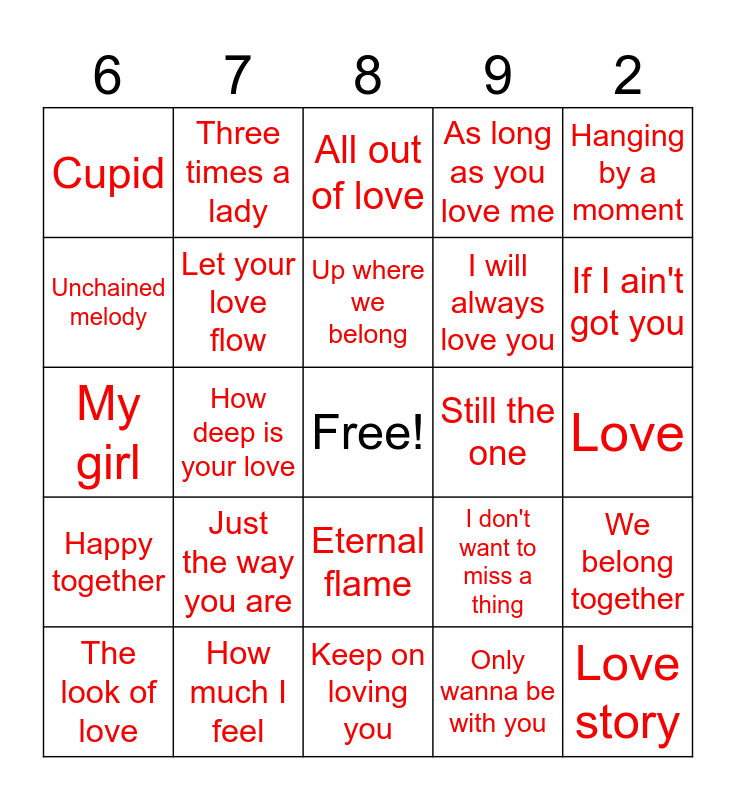 | 6 | 7 | 8 | 9 | 2 |
|---|---|---|---|---|
| Cupid | Three times a lady | All out of love | As long as you love me | Hanging by a moment |
| Unchained melody | Let your love flow | Up where we belong | I will always love you | If I ain't got you |
| My girl | How deep is your love | Free! | Still the one | Love |
| Happy together | Just the way you are | Eternal flame | I don't want to miss a thing | We belong together |
| The look of love | How much I feel | Keep on loving you | Only wanna be with you | Love story |